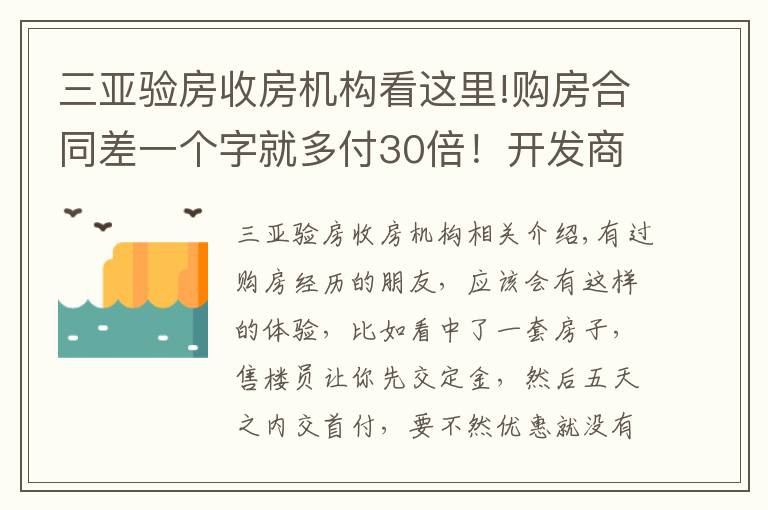 三亚验房收房机构看这里!购房合同差一个字就多付30倍！开发商

三亚验房收房机构相关介绍,有过购房经历的朋友，应该会有这样的体验，比如看中了一套房子，售楼员让你先交定金，然后五天之内交首付，要不然优惠就没有